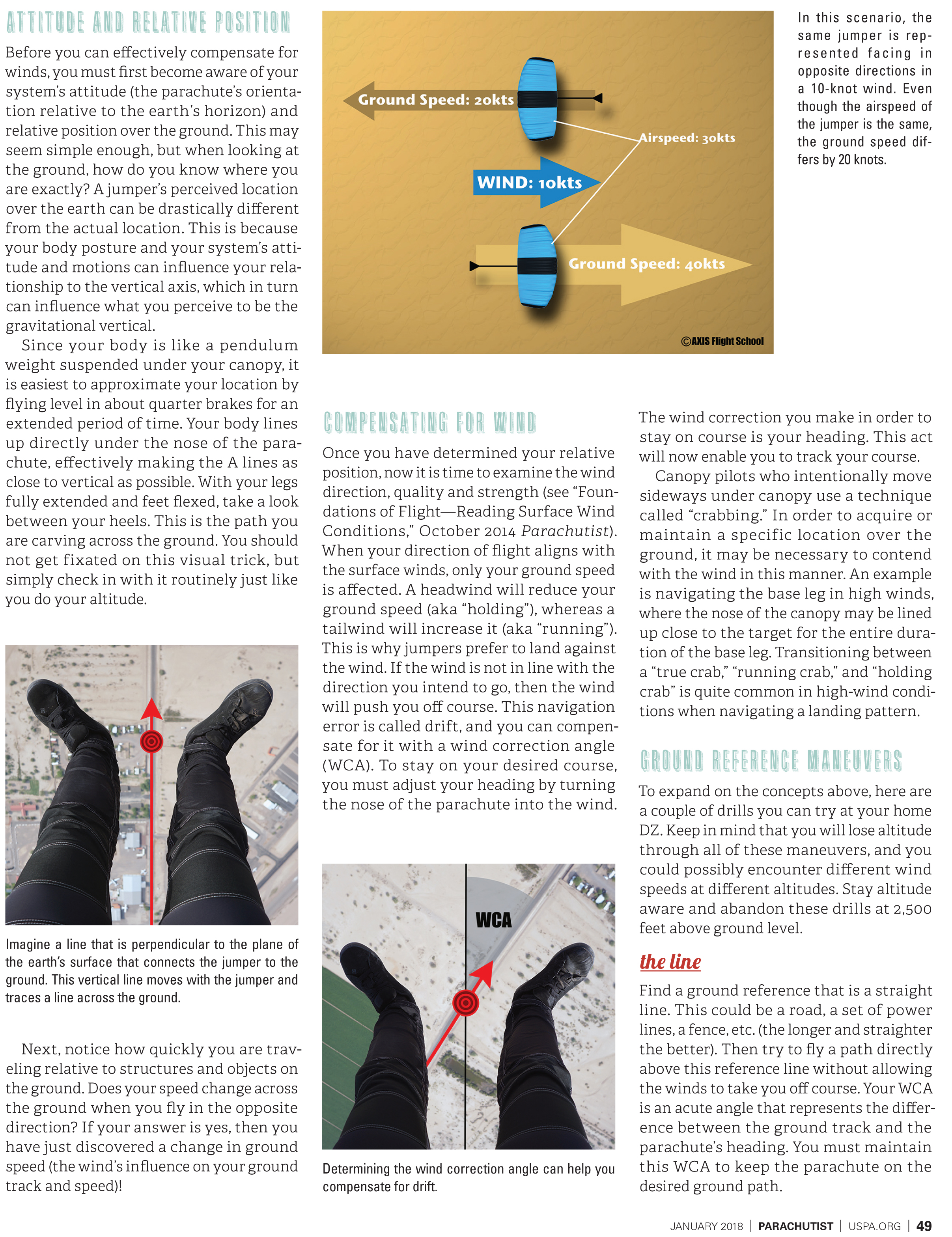 ATTITUDE AND RELATIVE POSITION

Before you can effectively compensate for winds, you must first become aware of your system's attitude (the parachute's orientation relative to the earth's horizon) and relative position over the ground. This may seem simple enough, but when looking at the ground, how do you know where you are exactly? A jumper's perceived location over the earth can be drastically different from the actual location. This is because your body posture and your system's attitude and motions can influence your relationship to the vertical axis, which in turn can influence what you perceive to be the gravitational vertical.

Since your body is like a pendulum weight suspended under your canopy, it is easiest to approximate your location by flying level in about quarter brakes for an extended period of time. Your body lines up directly under the nose of the parachute, effectively making the A lines as close to vertical as possible. With your legs fully extended and feet flexed, take a look between your heels. This is the path you are carving across the ground. You should not get fixated on this visual trick, but simply check in with it routinely just like you do your altitude.

Imagine a line that is perpendicular to the plane of the earth's surface that connects the jumper to the ground. This vertical line moves with the jumper and traces a line across the ground.

Next, notice how quickly you are traveling relative to structures and objects on the ground. Does your speed change across the ground when you fly in the opposite direction? If your answer is yes, then you have just discovered a change in ground speed (the wind's influence on your ground track and speed)!

Ground Speed: 20kts
Airspeed: 30kts
WIND: 10kts
Ground Speed: 40kts
©AXIS Flight School

In this scenario, the same jumper is represented facing in opposite directions in a 10-knot wind. Even though the airspeed of the jumper is the same, the ground speed differs by 20 knots.

COMPENSATING FOR WIND

Once you have determined your relative position, now it is time to examine the wind direction, quality and strength (see "Foundations of Flight—Reading Surface Wind Conditions," October 2014 Parachutist). When your direction of flight aligns with the surface winds, only your ground speed is affected. A headwind will reduce your ground speed (aka "holding"), whereas a tailwind will increase it (aka "running"). This is why jumpers prefer to land against the wind. If the wind is not in line with the direction you intend to go, then the wind will push you off course. This navigation error is called drift, and you can compensate for it with a wind correction angle (WCA). To stay on your desired course, you must adjust your heading by turning the nose of the parachute into the wind.

WCA

Determining the wind correction angle can help you compensate for drift.

The wind correction you make in order to stay on course is your heading. This act will now enable you to track your course.

Canopy pilots who intentionally move sideways under canopy use a technique called "crabbing." In order to acquire or maintain a specific location over the ground, it may be necessary to contend with the wind in this manner. An example is navigating the base leg in high winds, where the nose of the canopy may be lined up close to the target for the entire duration of the base leg. Transitioning between a "true crab," "running crab," and "holding crab" is quite common in high-wind conditions when navigating a landing pattern.

GROUND REFERENCE MANEUVERS

To expand on the concepts above, here are a couple of drills you can try at your home DZ. Keep in mind that you will lose altitude through all of these maneuvers, and you could possibly encounter different wind speeds at different altitudes. Stay altitude aware and abandon these drills at 2,500 feet above ground level.

the line

Find a ground reference that is a straight line. This could be a road, a set of power lines, a fence, etc. (the longer and straighter the better). Then try to fly a path directly above this reference line without allowing the winds to take you off course. Your WCA is an acute angle that represents the difference between the ground track and the parachute's heading. You must maintain this WCA to keep the parachute on the desired ground path.

JANUARY 2018 | PARACHUTIST | USPA.ORG | 49